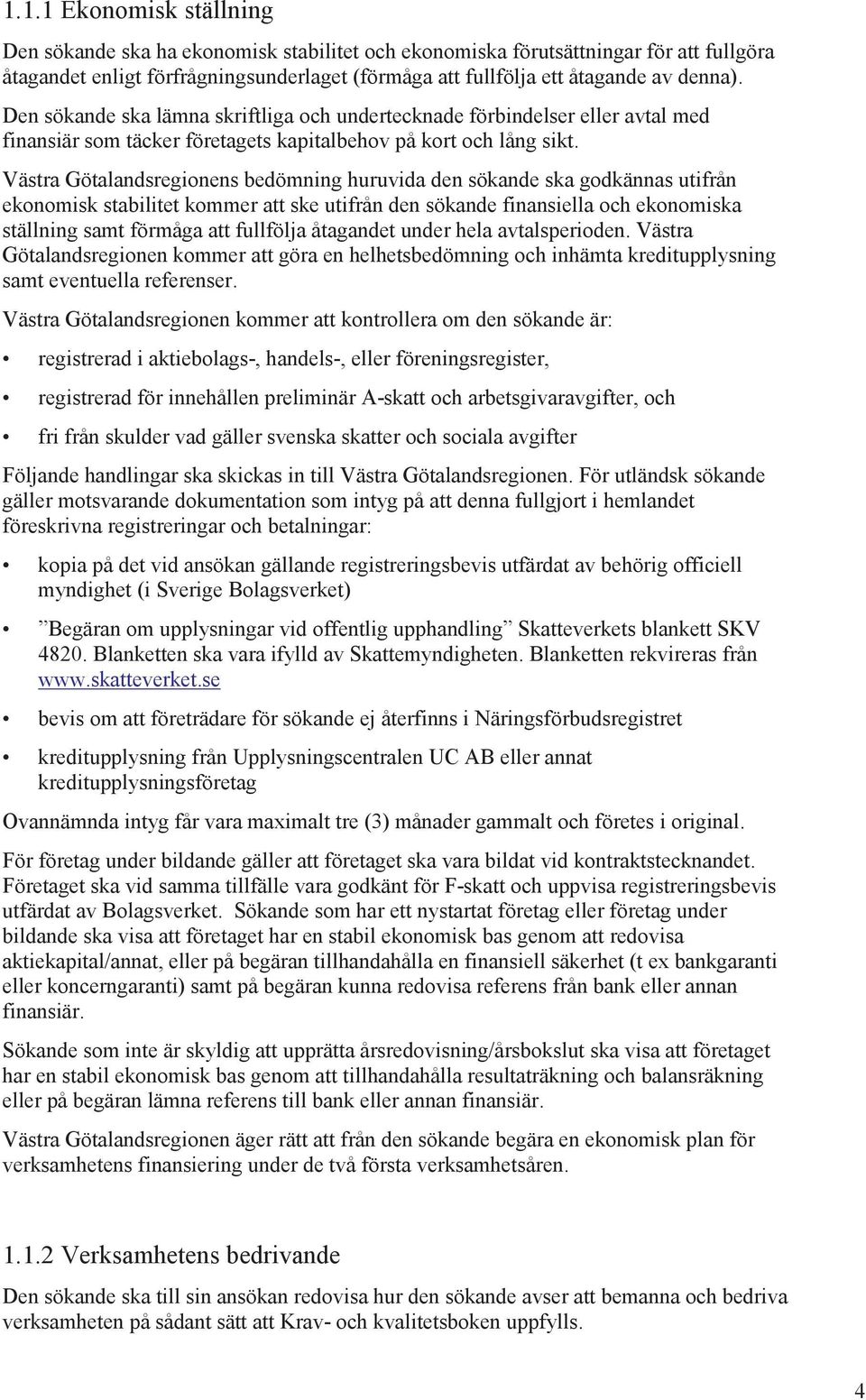 1.1.1 Ekonomisk ställning

Den sökande ska ha ekonomisk stabilitet och ekonomiska förutsättningar för att fullgöra åtagandet enligt förfrågningsunderlaget (förmåga att fullfölja ett åtagande av denna).

Den sökande ska lämna skriftliga och undertecknade förbindelser eller avtal med finansiär som täcker företagets kapitalbehov på kort och lång sikt.

Västra Götalandsregionens bedömning huruvida den sökande ska godkännas utifrån ekonomisk stabilitet kommer att ske utifrån den sökande finansiella och ekonomiska ställning samt förmåga att fullfölja åtagandet under hela avtalsperioden. Västra Götalandsregionen kommer att göra en helhetsbedömning och inhämta kreditupplysning samt eventuella referenser.

Västra Götalandsregionen kommer att kontrollera om den sökande är:

• registrerad i aktiebolags-, handels-, eller föreningsregister,

• registrerad för innehållen preliminär A-skatt och arbetsgivaravgifter, och

• fri från skulder vad gäller svenska skatter och sociala avgifter

Följande handlingar ska skickas in till Västra Götalandsregionen. För utländsk sökande gäller motsvarande dokumentation som intyg på att denna fullgjort i hemlandet föreskrivna registreringar och betalningar:

• kopia på det vid ansökan gällande registreringsbevis utfärdat av behörig officiell myndighet (i Sverige Bolagsverket)

• ”Begäran om upplysningar vid offentlig upphandling” Skatteverkets blankett SKV 4820. Blanketten ska vara ifylld av Skattemyndigheten. Blanketten rekvireras från www.skatteverket.se

• bevis om att företrädare för sökande ej återfinns i Näringsförbudsregistret

• kreditupplysning från Upplysningscentralen UC AB eller annat kreditupplysningsföretag

Ovannämnda intyg får vara maximalt tre (3) månader gammalt och företes i original.

För företag under bildande gäller att företaget ska vara bildat vid kontraktstecknandet. Företaget ska vid samma tillfälle vara godkänt för F-skatt och uppvisa registreringsbevis utfärdat av Bolagsverket. Sökande som har ett nystartat företag eller företag under bildande ska visa att företaget har en stabil ekonomisk bas genom att redovisa aktiekapital/annat, eller på begäran tillhandahålla en finansiell säkerhet (t ex bankgaranti eller koncerngaranti) samt på begäran kunna redovisa referens från bank eller annan finansiär.

Sökande som inte är skyldig att upprätta årsredovisning/årsbokslut ska visa att företaget har en stabil ekonomisk bas genom att tillhandahålla resultaträkning och balansräkning eller på begäran lämna referens till bank eller annan finansiär.

Västra Götalandsregionen äger rätt att från den sökande begära en ekonomisk plan för verksamhetens finansiering under de två första verksamhetsåren.

1.1.2 Verksamhetens bedrivande

Den sökande ska till sin ansökan redovisa hur den sökande avser att bemanna och bedriva verksamheten på sådant sätt att Krav- och kvalitetsboken uppfylls.

4